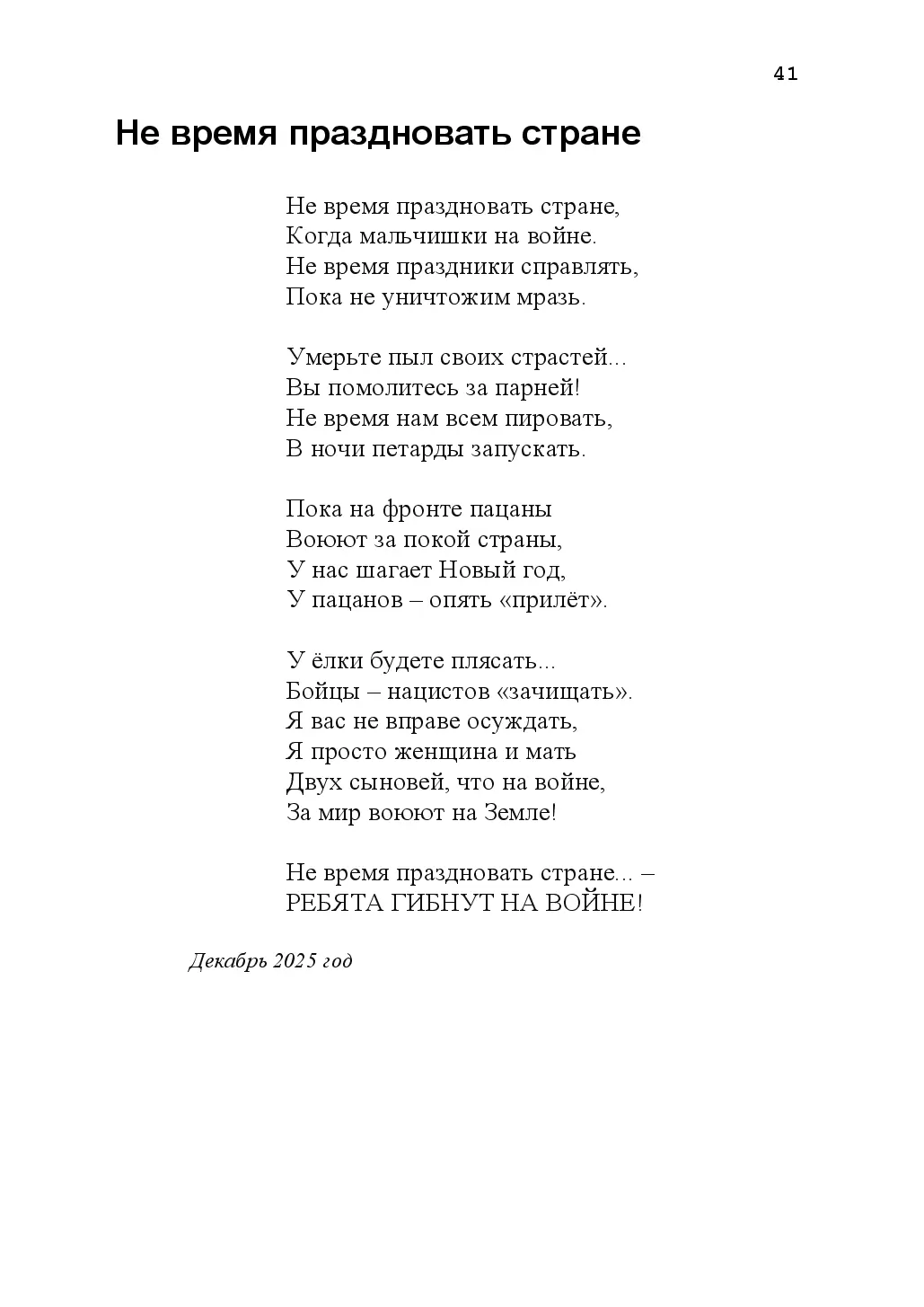 41

Не время праздновать стране

Не время праздновать стране,
Когда мальчишки на войне.
Не время праздники справлять,
Пока не уничтожим мразь.

Умерьте пыл своих страстей...
Вы помолитесь за парней!
Не время нам всем пировать,
В ночи петарды запускать.

Пока на фронте пацаны
Воюют за покой страны,
У нас шагает Новый год,
У пацанов – опять «прилёт».

У ёлки будете плясать...
Бойцы – нацистов «зачищать».
Я вас не вправе осуждать,
Я просто женщина и мать
Двух сыновей, что на войне,
За мир воюют на Земле!

Не время праздновать стране... –
РЕБЯТА ГИБНУТ НА ВОЙНЕ!

Декабрь 2025 год